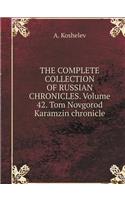 A. Koshelev

THE COMPLETE COLLECTION OF RUSSIAN CHRONICLES. Volume 42. Tom Novgorod Karamzin chronicle